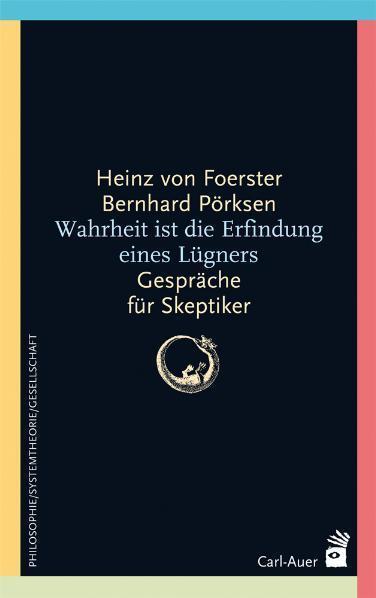 Heinz von Foerster
Bernhard Pörksen
Wahrheit ist die Erfindung eines Lügners
Gespräche für Skeptiker

PHILOSOPHIE/SYSTEMTHEORIE/GESELLSCHAFT

Carl-Auer